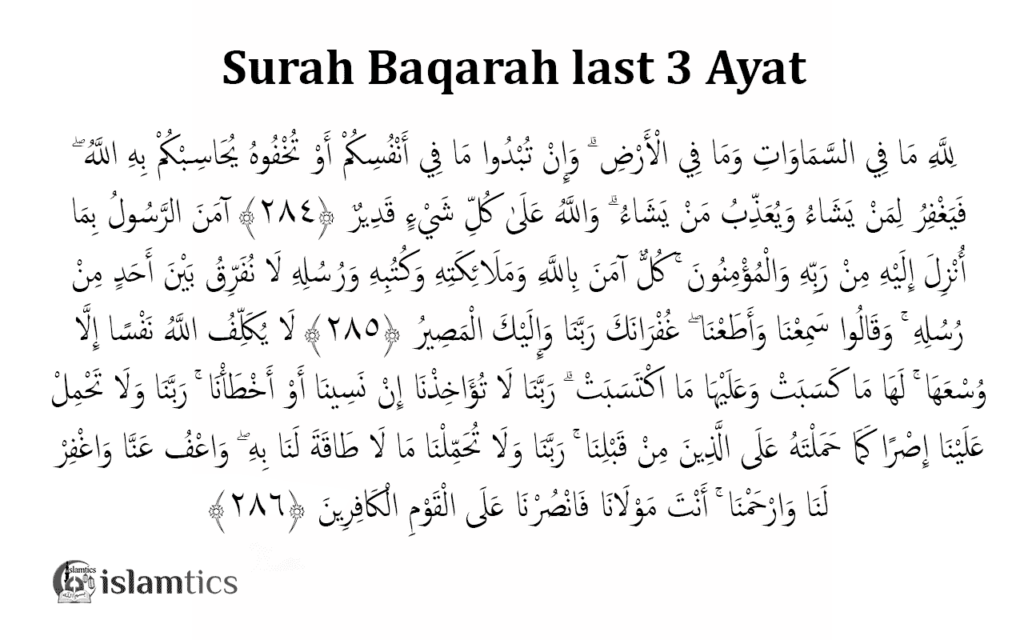 Surah Baqarah last 3 Ayat

لِلَّهِ مَا فِي السَّمَاوَاتِ وَمَا فِي الْأَرْضِ ۗ وَإِنْ تُبْدُوا مَا فِي أَنْفُسِكُمْ أَوْ تُخْفُوهُ يُحَاسِبْكُمْ بِهِ اللَّهُ ۖ فَيَغْفِرُ لِمَنْ يَشَاءُ وَيُعَذِّبُ مَنْ يَشَاءُ ۗ وَاللَّهُ عَلَىٰ كُلِّ شَيْءٍ قَدِيرٌ ﴿٢٨٤﴾ آمَنَ الرَّسُولُ بِمَا أُنْزِلَ إِلَيْهِ مِنْ رَبِّهِ وَالْمُؤْمِنُونَ ۚ كُلٌّ آمَنَ بِاللَّهِ وَمَلَائِكَتِهِ وَكُتُبِهِ وَرُسُلِهِ لَا نُفَرِّقُ بَيْنَ أَحَدٍ مِنْ رُسُلِهِ ۚ وَقَالُوا سَمِعْنَا وَأَطَعْنَا ۖ غُفْرَانَكَ رَبَّنَا وَإِلَيْكَ الْمَصِيرُ ﴿٢٨٥﴾ لَا يُكَلِّفُ اللَّهُ نَفْسًا إِلَّا وُسْعَهَا ۚ لَهَا مَا كَسَبَتْ وَعَلَيْهَا مَا اكْتَسَبَتْ ۗ رَبَّنَا لَا تُؤَاخِذْنَا إِنْ نَسِينَا أَوْ أَخْطَأْنَا ۚ رَبَّنَا وَلَا تَحْمِلْ عَلَيْنَا إِصْرًا كَمَا حَمَلْتَهُ عَلَى الَّذِينَ مِنْ قَبْلِنَا ۚ رَبَّنَا وَلَا تُحَمِّلْنَا مَا لَا طَاقَةَ لَنَا بِهِ ۖ وَاعْفُ عَنَّا وَاغْفِرْ لَنَا وَارْحَمْنَا ۚ أَنْتَ مَوْلَانَا فَانْصُرْنَا عَلَى الْقَوْمِ الْكَافِرِينَ ﴿٢٨٦﴾

islamtics